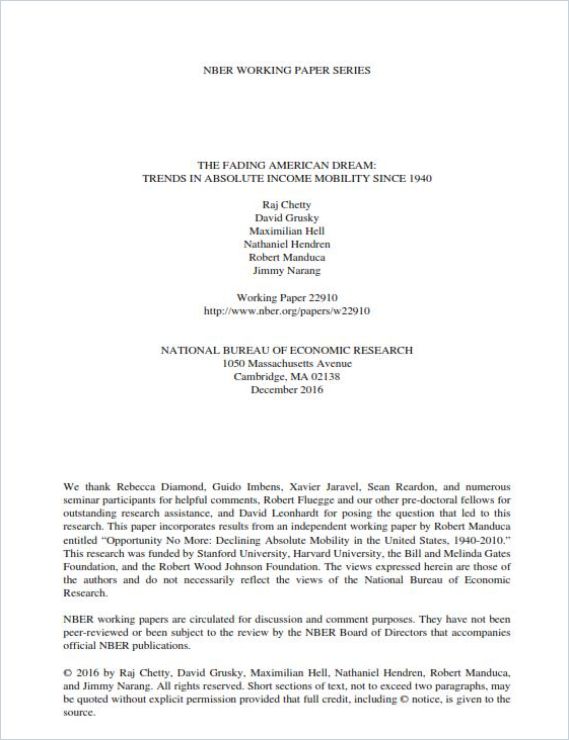 NBER WORKING PAPER SERIES

THE FADING AMERICAN DREAM:
TRENDS IN ABSOLUTE INCOME MOBILITY SINCE 1940

Raj Chetty
David Grusky
Maximilian Hell
Nathaniel Hendren
Robert Manduca
Jimmy Narang

Working Paper 22910
http://www.nber.org/papers/w22910

NATIONAL BUREAU OF ECONOMIC RESEARCH
1050 Massachusetts Avenue
Cambridge, MA 02138
December 2016

We thank Rebecca Diamond, Guido Imbens, Xavier Jaravel, Sean Reardon, and numerous seminar participants for helpful comments, Robert Fluegge and our other pre-doctoral fellows for outstanding research assistance, and David Leonhardt for posing the question that led to this research. This paper incorporates results from an independent working paper by Robert Manduca entitled "Opportunity No More: Declining Absolute Mobility in the United States, 1940-2010." This research was funded by Stanford University, Harvard University, the Bill and Melinda Gates Foundation, and the Robert Wood Johnson Foundation. The views expressed herein are those of the authors and do not necessarily reflect the views of the National Bureau of Economic Research.

NBER working papers are circulated for discussion and comment purposes. They have not been peer-reviewed or been subject to the review by the NBER Board of Directors that accompanies official NBER publications.

© 2016 by Raj Chetty, David Grusky, Maximilian Hell, Nathaniel Hendren, Robert Manduca, and Jimmy Narang. All rights reserved. Short sections of text, not to exceed two paragraphs, may be quoted without explicit permission provided that full credit, including © notice, is given to the source.